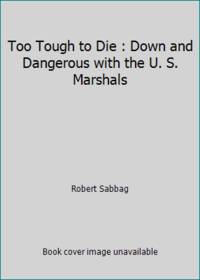 Too Tough to Die : Down and Dangerous with the U. S. Marshals

Robert Sabbag

Book cover image unavailable